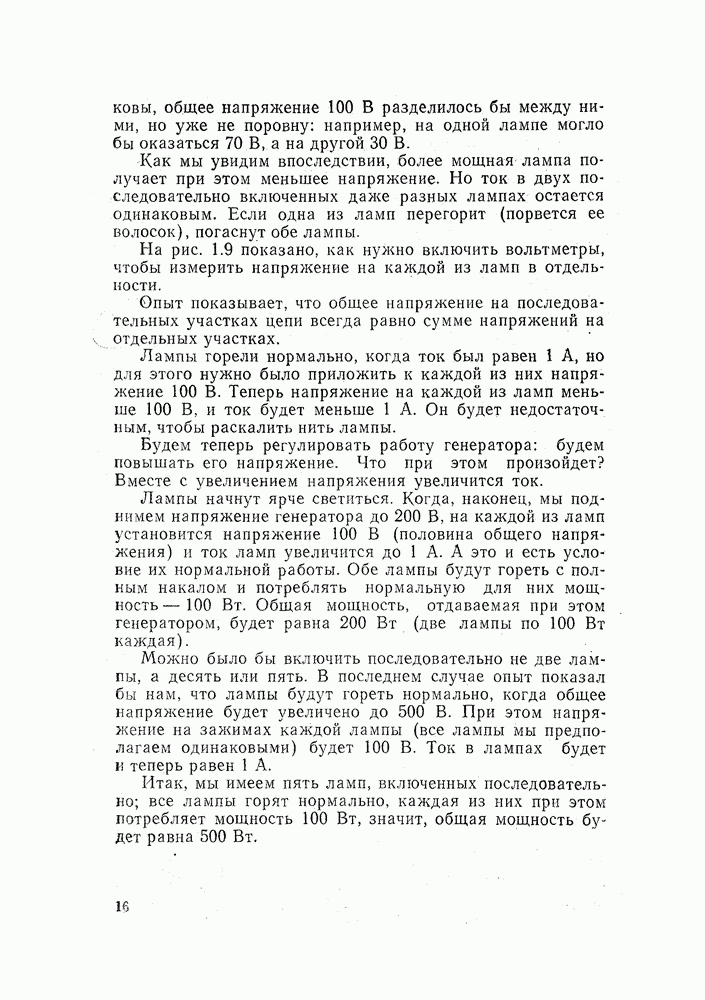 ковы, общее напряжение 100 В разделилось бы между ними, но уже не поровну: например, на одной лампе могло бы оказаться 70 В, а на другой 30 В.

Как мы увидим впоследствии, более мощная лампа получает при этом меньшее напряжение. Но ток в двух последовательно включенных даже разных лампах остается одинаковым. Если одна из ламп перегорит (порвется ее волосок), погаснут обе лампы.

На рис. 1.9 показано, как нужно включить вольтметры, чтобы измерить напряжение на каждой из ламп в отдельности.

Опыт показывает, что общее напряжение на последовательных участках цепи всегда равно сумме напряжений на отдельных участках.

Лампы горели нормально, когда ток был равен 1 А, но для этого нужно было приложить к каждой из них напряжение 100 В. Теперь напряжение на каждой из ламп меньше 100 В, и ток будет меньше 1 А. Он будет недостаточным, чтобы раскалить нить лампы.

Будем теперь регулировать работу генератора: будем повышать его напряжение. Что при этом произойдет? Вместе с увеличением напряжения увеличится ток.

Лампы начнут ярче светиться. Когда, наконец, мы поднимем напряжение генератора до 200 В, на каждой из ламп установится напряжение 100 В (половина общего напряжения) и ток ламп увеличится до 1 А. А это и есть условие их нормальной работы. Обе лампы будут гореть с полным накалом и потреблять нормальную для них мощность — 100 Вт. Общая мощность, отдаваемая при этом генератором, будет равна 200 Вт (две лампы по 100 Вт каждая).

Можно было бы включить последовательно не две лампы, а десять или пять. В последнем случае опыт показал бы нам, что лампы будут гореть нормально, когда общее напряжение будет увеличено до 500 В. При этом напряжение на зажимах каждой лампы (все лампы мы предполагаем одинаковыми) будет 100 В. Ток в лампах будет и теперь равен 1 А.

Итак, мы имеем пять ламп, включенных последовательно; все лампы горят нормально, каждая из них при этом потребляет мощность 100 Вт, значит, общая мощность будет равна 500 Вт.

16